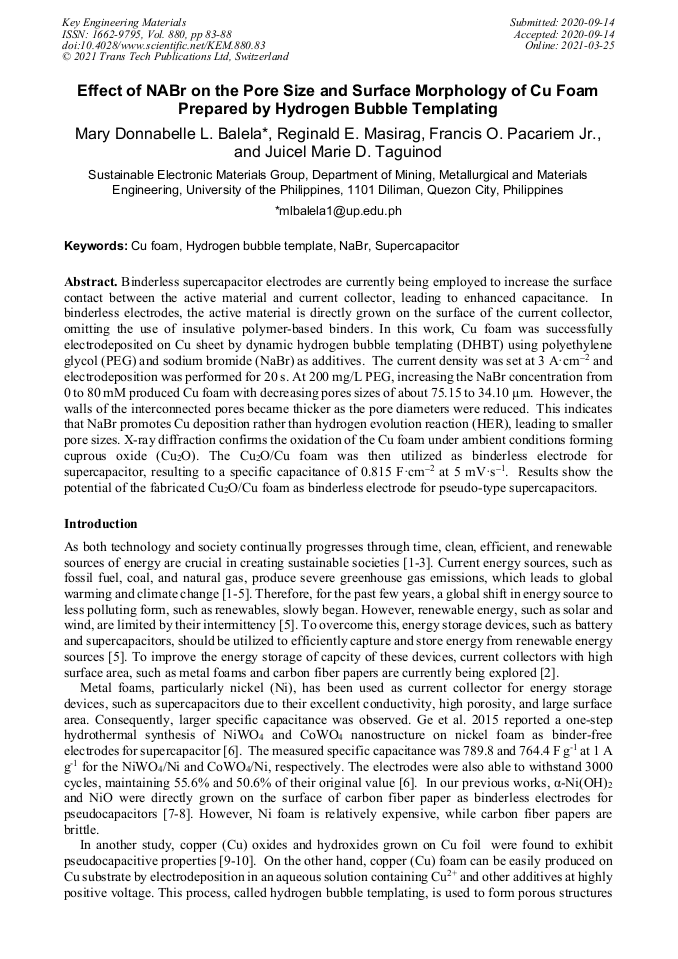 Key Engineering Materials
ISSN: 1662-9795, Vol. 880, pp 83-88
doi:10.4028/www.scientific.net/KEM.880.83
© 2021 Trans Tech Publications Ltd, Switzerland

Submitted: 2020-09-14
Accepted: 2020-09-14
Online: 2021-03-25

Effect of NABr on the Pore Size and Surface Morphology of Cu Foam Prepared by Hydrogen Bubble Templating

Mary Donnabelle L. Balela*, Reginald E. Masirag, Francis O. Pacariem Jr., and Juicel Marie D. Taguinod

Sustainable Electronic Materials Group, Department of Mining, Metallurgical and Materials Engineering, University of the Philippines, 1101 Diliman, Quezon City, Philippines

*mlbalela1@up.edu.ph

Keywords: Cu foam, Hydrogen bubble template, NaBr, Supercapacitor

Abstract. Binderless supercapacitor electrodes are currently being employed to increase the surface contact between the active material and current collector, leading to enhanced capacitance. In binderless electrodes, the active material is directly grown on the surface of the current collector, omitting the use of insulative polymer-based binders. In this work, Cu foam was successfully electrodeposited on Cu sheet by dynamic hydrogen bubble templating (DHBT) using polyethylene glycol (PEG) and sodium bromide (NaBr) as additives. The current density was set at 3 A·cm$^{-2}$ and electrodeposition was performed for 20 s. At 200 mg/L PEG, increasing the NaBr concentration from 0 to 80 mM produced Cu foam with decreasing pores sizes of about 75.15 to 34.10 μm. However, the walls of the interconnected pores became thicker as the pore diameters were reduced. This indicates that NaBr promotes Cu deposition rather than hydrogen evolution reaction (HER), leading to smaller pore sizes. X-ray diffraction confirms the oxidation of the Cu foam under ambient conditions forming cuprous oxide ($Cu_2O$). The $Cu_2O$/Cu foam was then utilized as binderless electrode for supercapacitor, resulting to a specific capacitance of 0.815 F·cm$^{-2}$ at 5 mV·s$^{-1}$. Results show the potential of the fabricated $Cu_2O$/Cu foam as binderless electrode for pseudo-type supercapacitors.

Introduction

As both technology and society continually progresses through time, clean, efficient, and renewable sources of energy are crucial in creating sustainable societies [1-3]. Current energy sources, such as fossil fuel, coal, and natural gas, produce severe greenhouse gas emissions, which leads to global warming and climate change [1-5]. Therefore, for the past few years, a global shift in energy source to less polluting form, such as renewables, slowly began. However, renewable energy, such as solar and wind, are limited by their intermittency [5]. To overcome this, energy storage devices, such as battery and supercapacitors, should be utilized to efficiently capture and store energy from renewable energy sources [5]. To improve the energy storage of capcity of these devices, current collectors with high surface area, such as metal foams and carbon fiber papers are currently being explored [2].

Metal foams, particularly nickel (Ni), has been used as current collector for energy storage devices, such as supercapacitors due to their excellent conductivity, high porosity, and large surface area. Consequently, larger specific capacitance was observed. Ge et al. 2015 reported a one-step hydrothermal synthesis of $NiWO_4$ and $CoWO_4$ nanostructure on nickel foam as binder-free electrodes for supercapacitor [6]. The measured specific capacitance was 789.8 and 764.4 F g$^{-1}$ at 1 A g$^{-1}$ for the $NiWO_4$/Ni and $CoWO_4$/Ni, respectively. The electrodes were also able to withstand 3000 cycles, maintaining 55.6% and 50.6% of their original value [6]. In our previous works, α-$Ni(OH)_2$ and NiO were directly grown on the surface of carbon fiber paper as binderless electrodes for pseudocapacitors [7-8]. However, Ni foam is relatively expensive, while carbon fiber papers are brittle.

In another study, copper (Cu) oxides and hydroxides grown on Cu foil were found to exhibit pseudocapacitive properties [9-10]. On the other hand, copper (Cu) foam can be easily produced on Cu substrate by electrodeposition in an aqueous solution containing $Cu^{2+}$ and other additives at highly positive voltage. This process, called hydrogen bubble templating, is used to form porous structures